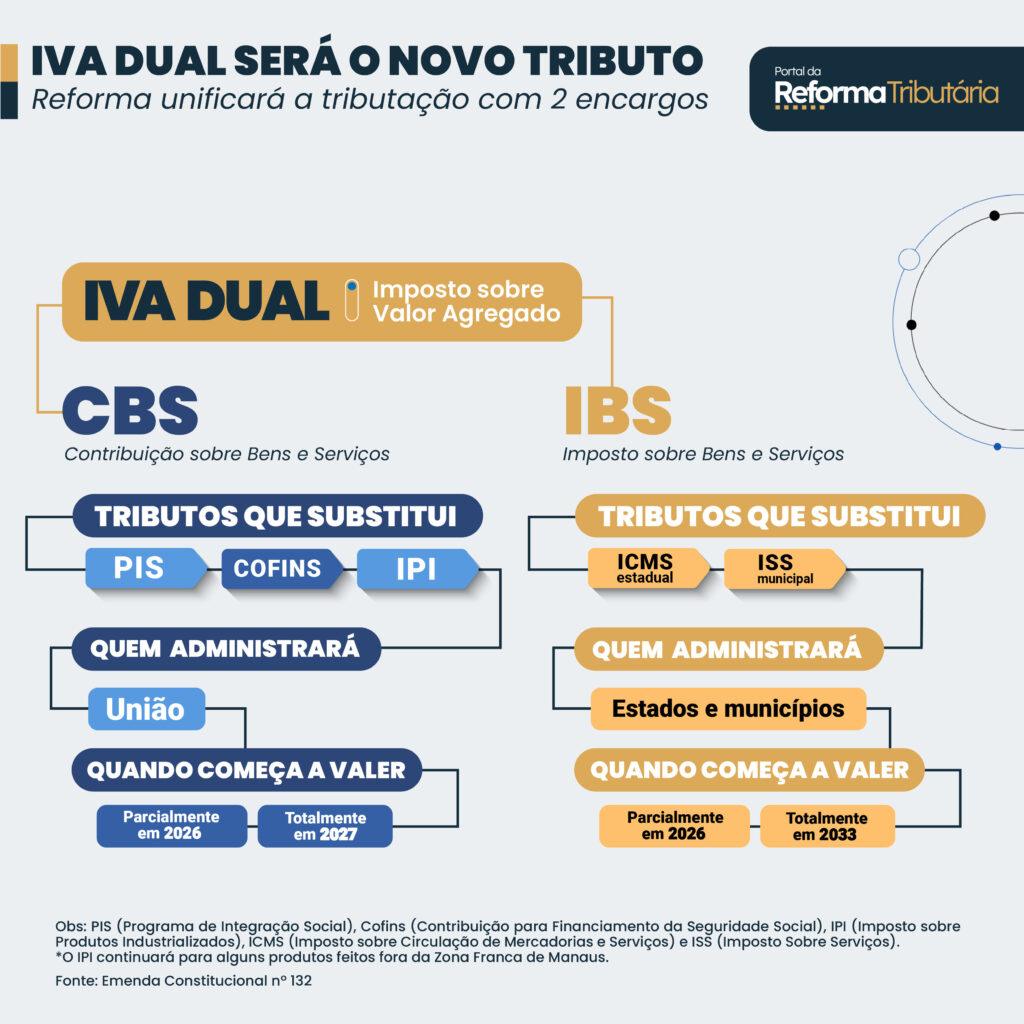 IVA DUAL SERÁ O NOVO TRIBUTO
Reforma unificará a tributação com 2 encargos

Portal da
Reforma Tributária

IVA DUAL Imposto sobre Valor Agregado

CBS
Contribuição sobre Bens e Serviços

TRIBUTOS QUE SUBSTITUI
PIS
COFINS
IPI

QUEM ADMINISTRARÁ
União

QUANDO COMEÇA A VALER
Parcialmente em 2026
Totalmente em 2027

IBS
Imposto sobre Bens e Serviços

TRIBUTOS QUE SUBSTITUI
ICMS estadual
ISS municipal

QUEM ADMINISTRARÁ
Estados e municípios

QUANDO COMEÇA A VALER
Parcialmente em 2026
Totalmente em 2033

Obs: PIS (Programa de Integração Social), Cofins (Contribuição para Financiamento da Seguridade Social), IPI (Imposto sobre Produtos Industrializados), ICMS (Imposto sobre Circulação de Mercadorias e Serviços) e ISS (Imposto Sobre Serviços).
*O IPI continuará para alguns produtos feitos fora da Zona Franca de Manaus.
Fonte: Emenda Constitucional nº 132